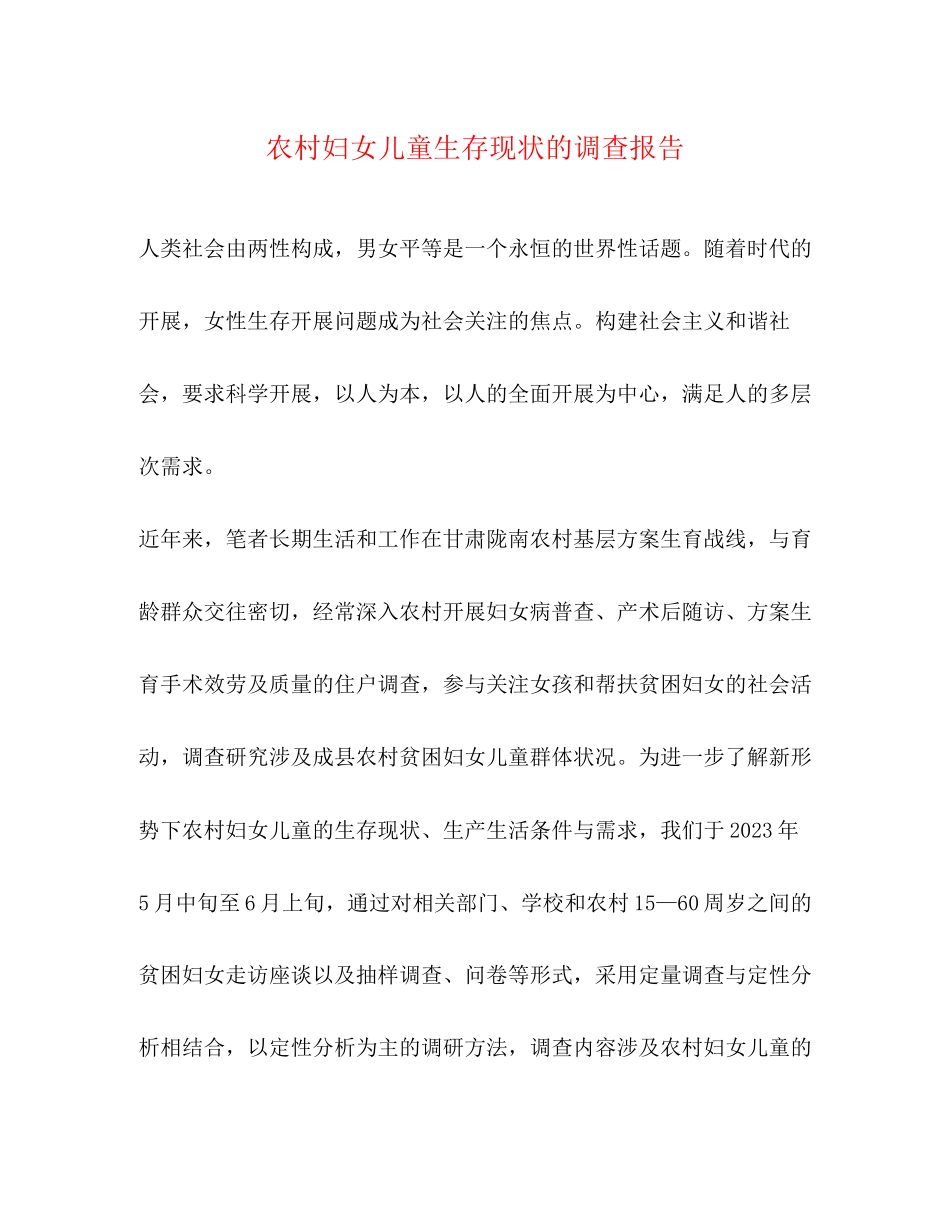 农村妇女儿童生存现状的调查报告

人类社会由两性构成，男女平等是一个永恒的世界性话题。随着时代的开展，女性生存开展问题成为社会关注的焦点。构建社会主义和谐社会，要求科学开展，以人为本，以人的全面开展为中心，满足人的多层次需求。

近年来，笔者长期生活和工作在甘肃陇南农村基层方案生育战线，与育龄群众交往密切，经常深入农村开展妇女病普查、产术后随访、方案生育手术效劳及质量的住户调查，参与关注女孩和帮扶贫困妇女的社会活动，调查研究涉及成县农村贫困妇女儿童群体状况。为进一步了解新形势下农村妇女儿童的生存现状、生产生活条件与需求，我们于2023年5月中旬至6月上旬，通过对相关部门、学校和农村15—60周岁之间的贫困妇女走访座谈以及抽样调查、问卷等形式，采用定量调查与定性分析相结合，以定性分析为主的调研方法，调查内容涉及农村妇女儿童的